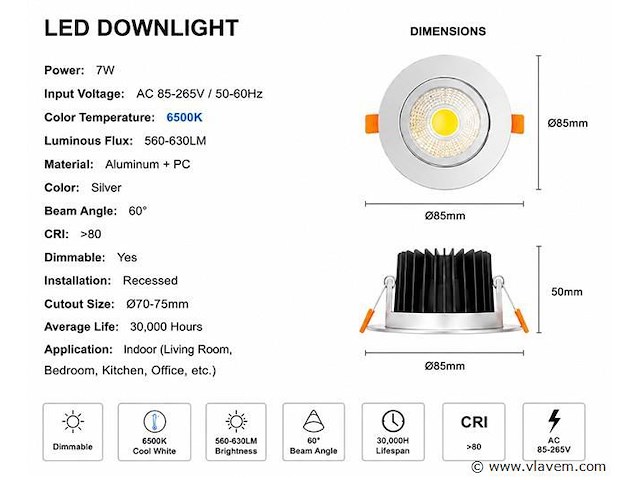 LED DOWNLIGHT

Power: 7W

Input Voltage: AC 85-265V / 50-60Hz

Color Temperature: 6500K

Luminous Flux: 560-630LM

Material: Aluminum + PC

Color: Silver

Beam Angle: 60°

CRI: >80

Dimmable: Yes

Installation: Recessed

Cutout Size: Ø70-75mm

Average Life: 30,000 Hours

Application: Indoor (Living Room, Bedroom, Kitchen, Office, etc.)

DIMENSIONS

Ø85mm

Ø85mm

50mm

Ø85mm

Dimmable

6500K Cool White

560-630LM Brightness

60° Beam Angle

30,000H Lifespan

CRI >80

AC 85-265V

© www.vlavem.com